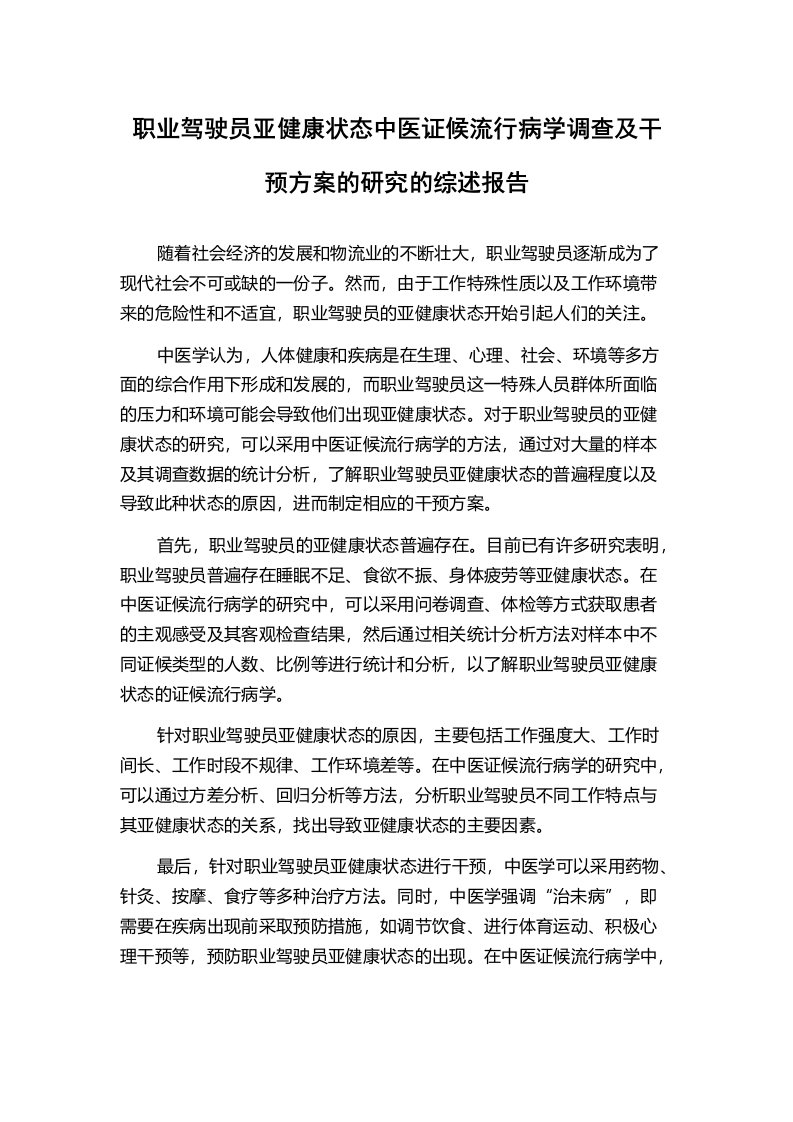 职业驾驶员亚健康状态中医证候流行病学调查及干预方案的研究的综述报告

随着社会经济的发展和物流业的不断壮大，职业驾驶员逐渐成为了现代社会不可或缺的一份子。然而，由于工作特殊性质以及工作环境带来的危险性和不适宜，职业驾驶员的亚健康状态开始引起人们的关注。

中医学认为，人体健康和疾病是在生理、心理、社会、环境等多方面的综合作用下形成和发展的，而职业驾驶员这一特殊人员群体所面临的压力和环境可能会导致他们出现亚健康状态。对于职业驾驶员的亚健康状态的研究，可以采用中医证候流行病学的方法，通过对大量的样本及其调查数据的统计分析，了解职业驾驶员亚健康状态的普遍程度以及导致此种状态的原因，进而制定相应的干预方案。

首先，职业驾驶员的亚健康状态普遍存在。目前已有许多研究表明，职业驾驶员普遍存在睡眠不足、食欲不振、身体疲劳等亚健康状态。在中医证候流行病学的研究中，可以采用问卷调查、体检等方式获取患者的主观感受及其客观检查结果，然后通过相关统计分析方法对样本中不同证候类型的人数、比例等进行统计和分析，以了解职业驾驶员亚健康状态的证候流行病学。

针对职业驾驶员亚健康状态的原因，主要包括工作强度大、工作时间长、工作时段不规律、工作环境差等。在中医证候流行病学的研究中，可以通过方差分析、回归分析等方法，分析职业驾驶员不同工作特点与其亚健康状态的关系，找出导致亚健康状态的主要因素。

最后，针对职业驾驶员亚健康状态进行干预，中医学可以采用药物、针灸、按摩、食疗等多种治疗方法。同时，中医学强调“治未病”，即需要在疾病出现前采取预防措施，如调节饮食、进行体育运动、积极心理干预等，预防职业驾驶员亚健康状态的出现。在中医证候流行病学中，